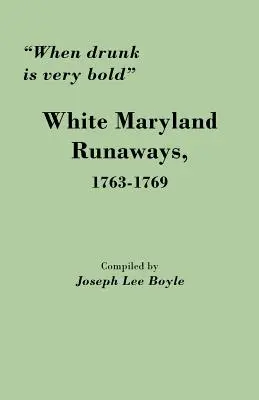 “When drunk is very bold”

White Maryland Runaways, 1763-1769

Compiled by
Joseph Lee Boyle